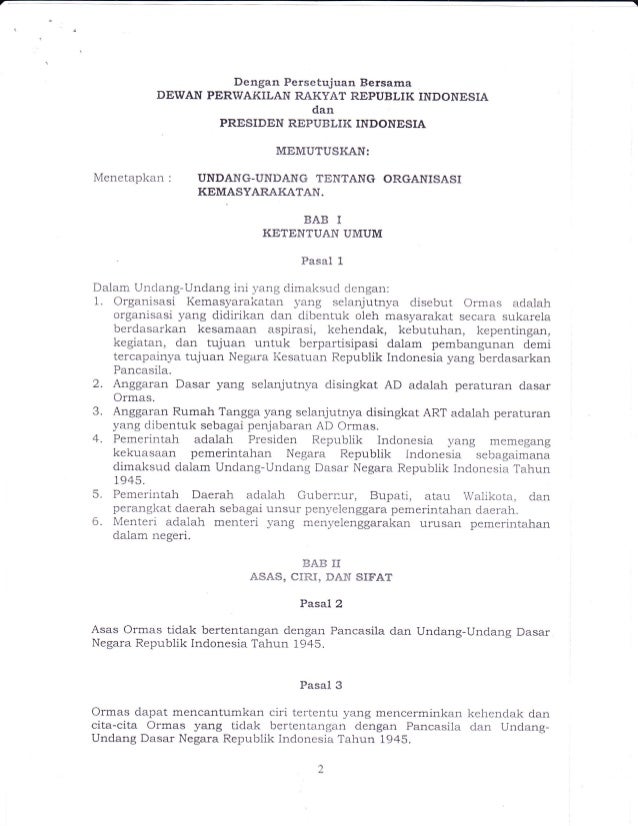 Dengan Persetujuan Bersama
DEWAN PERWAKILAN RAKYAT REPUBLIK INDONESIA
dan
PRESIDEN REPUBLIK INDONESIA

MEMUTUSKAN:

Menetapkan : UNDANG-UNDANG TENTANG ORGANISASI KEMASYARAKATAN.

BAB I
KETENTUAN UMUM

Pasal 1

Dalam Undang-Undang ini yang dimaksud dengan:
1. Organisasi Kemasyarakatan yang selanjutnya disebut Ormas adalah organisasi yang didirikan dan dibentuk oleh masyarakat secara sukarela berdasarkan kesamaan aspirasi, kehendak, kebutuhan, kepentingan, kegiatan, dan tujuan untuk berpartisipasi dalam pembangunan demi tercapainya tujuan Negara Kesatuan Republik Indonesia yang berdasarkan Pancasila.
2. Anggaran Dasar yang selanjutnya disingkat AD adalah peraturan dasar Ormas.
3. Anggaran Rumah Tangga yang selanjutnya disingkat ART adalah peraturan yang dibentuk sebagai penjabaran AD Ormas.
4. Pemerintah adalah Presiden Republik Indonesia yang memegang kekuasaan pemerintahan Negara Republik Indonesia sebagaimana dimaksud dalam Undang-Undang Dasar Negara Republik Indonesia Tahun 1945.
5. Pemerintah Daerah adalah Gubernur, Bupati, atau Walikota, dan perangkat daerah sebagai unsur penyelenggara pemerintahan daerah.
6. Menteri adalah menteri yang menyelenggarakan urusan pemerintahan dalam negeri.

BAB II
ASAS, CIRI, DAN SIFAT

Pasal 2

Asas Ormas tidak bertentangan dengan Pancasila dan Undang-Undang Dasar Negara Republik Indonesia Tahun 1945.

Pasal 3

Ormas dapat mencantumkan ciri tertentu yang mencerminkan kehendak dan cita-cita Ormas yang tidak bertentangan dengan Pancasila dan Undang-Undang Dasar Negara Republik Indonesia Tahun 1945.

2